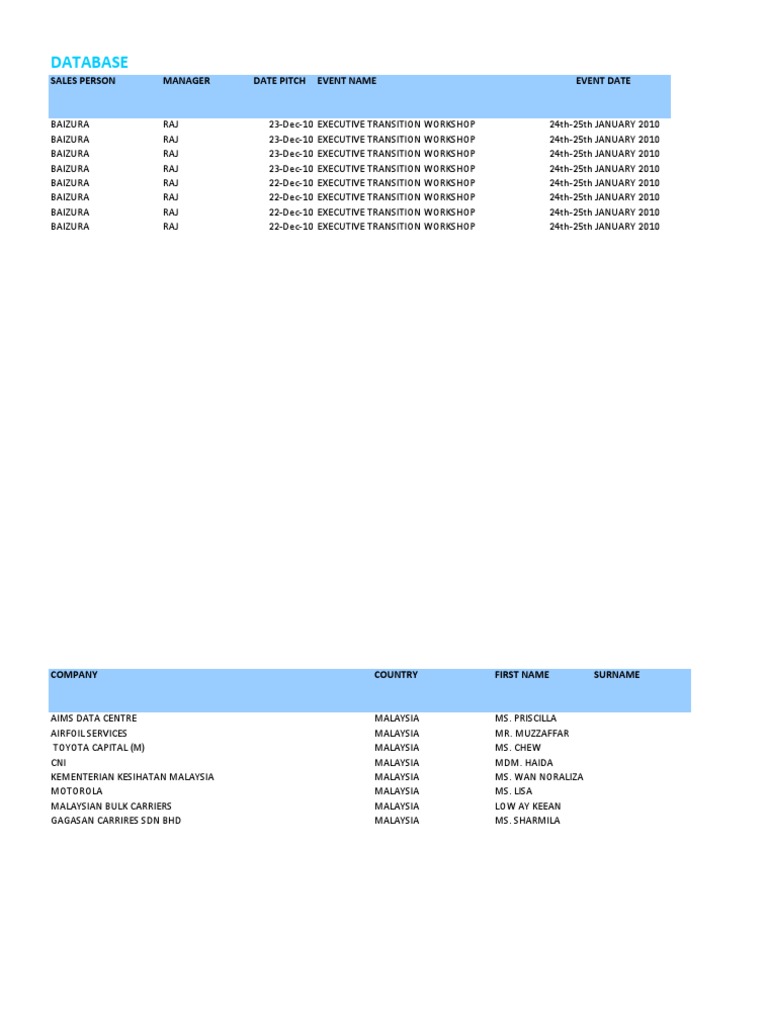 DATABASE

| SALES PERSON | MANAGER | DATE PITCH | EVENT NAME | EVENT DATE |
|---|---|---|---|---|
| BAIZURA | RAJ | 23-Dec-10 | EXECUTIVE TRANSITION WORKSHOP | 24th-25th JANUARY 2010 |
| BAIZURA | RAJ | 23-Dec-10 | EXECUTIVE TRANSITION WORKSHOP | 24th-25th JANUARY 2010 |
| BAIZURA | RAJ | 23-Dec-10 | EXECUTIVE TRANSITION WORKSHOP | 24th-25th JANUARY 2010 |
| BAIZURA | RAJ | 23-Dec-10 | EXECUTIVE TRANSITION WORKSHOP | 24th-25th JANUARY 2010 |
| BAIZURA | RAJ | 22-Dec-10 | EXECUTIVE TRANSITION WORKSHOP | 24th-25th JANUARY 2010 |
| BAIZURA | RAJ | 22-Dec-10 | EXECUTIVE TRANSITION WORKSHOP | 24th-25th JANUARY 2010 |
| BAIZURA | RAJ | 22-Dec-10 | EXECUTIVE TRANSITION WORKSHOP | 24th-25th JANUARY 2010 |
| BAIZURA | RAJ | 22-Dec-10 | EXECUTIVE TRANSITION WORKSHOP | 24th-25th JANUARY 2010 |

| COMPANY | COUNTRY | FIRST NAME | SURNAME |
|---|---|---|---|
| AIMS DATA CENTRE | MALAYSIA | MS. PRISCILLA | |
| AIRFOIL SERVICES | MALAYSIA | MR. MUZZAFFAR | |
| TOYOTA CAPITAL (M) | MALAYSIA | MS. CHEW | |
| CNI | MALAYSIA | MDM. HAIDA | |
| KEMENTERIAN KESIHATAN MALAYSIA | MALAYSIA | MS. WAN NORALIZA | |
| MOTOROLA | MALAYSIA | MS. LISA | |
| MALAYSIAN BULK CARRIERS | MALAYSIA | LOW AY KEEAN | |
| GAGASAN CARRIRES SDN BHD | MALAYSIA | MS. SHARMILA | |